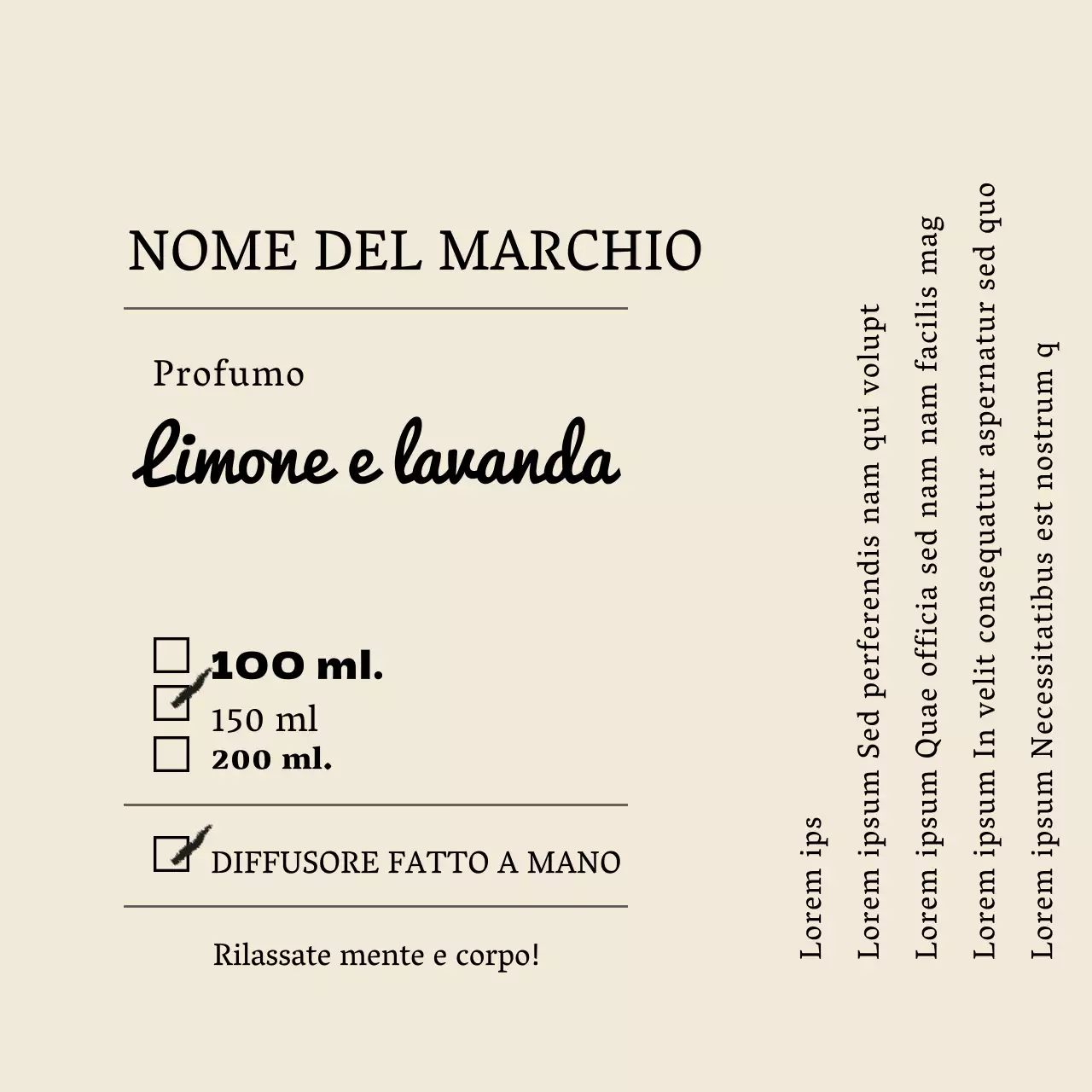 NOME DEL MARCHIO

Profumo

Limone e lavanda

100 ml.
150 ml
200 ml.

DIFFUSORE FATTO A MANO

Rilassate mente e corpo!

Lorem ips

Lorem ipsum Sed perferendis nam qui volupt

Lorem ipsum Quae officia sed nam nam facilis mag

Lorem ipsum In velit consequatur aspernatur sed quo

Lorem ipsum Necessitatibus est nostrum q